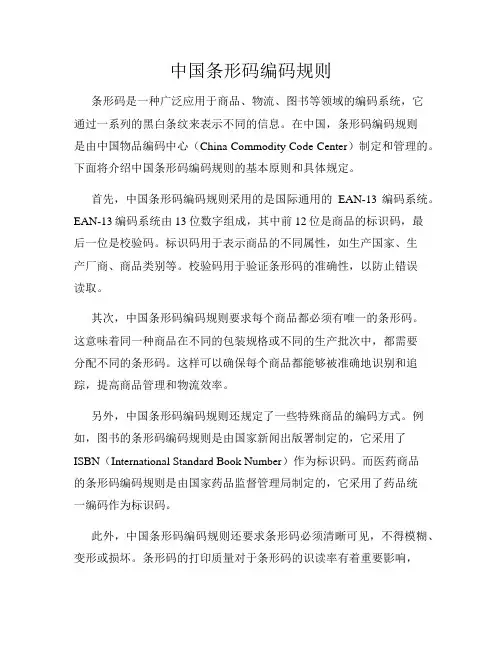 中国条形码编码规则

条形码是一种广泛应用于商品、物流、图书等领域的编码系统，它通过一系列的黑白条纹来表示不同的信息。在中国，条形码编码规则是由中国物品编码中心（China Commodity Code Center）制定和管理的。下面将介绍中国条形码编码规则的基本原则和具体规定。

首先，中国条形码编码规则采用的是国际通用的 EAN-13 编码系统。EAN-13 编码系统由 13 位数字组成，其中前 12 位是商品的标识码，最后一位是校验码。标识码用于表示商品的不同属性，如生产国家、生产厂商、商品类别等。校验码用于验证条形码的准确性，以防止错误读取。

其次，中国条形码编码规则要求每个商品都必须有唯一的条形码。这意味着同一种商品在不同的包装规格或不同的生产批次中，都需要分配不同的条形码。这样可以确保每个商品都能够被准确地识别和追踪，提高商品管理和物流效率。

另外，中国条形码编码规则还规定了一些特殊商品的编码方式。例如，图书的条形码编码规则是由国家新闻出版署制定的，它采用了 ISBN（International Standard Book Number）作为标识码。而医药商品的条形码编码规则是由国家药品监督管理局制定的，它采用了药品统一编码作为标识码。

此外，中国条形码编码规则还要求条形码必须清晰可见，不得模糊、变形或损坏。条形码的打印质量对于条形码的识读率有着重要影响，